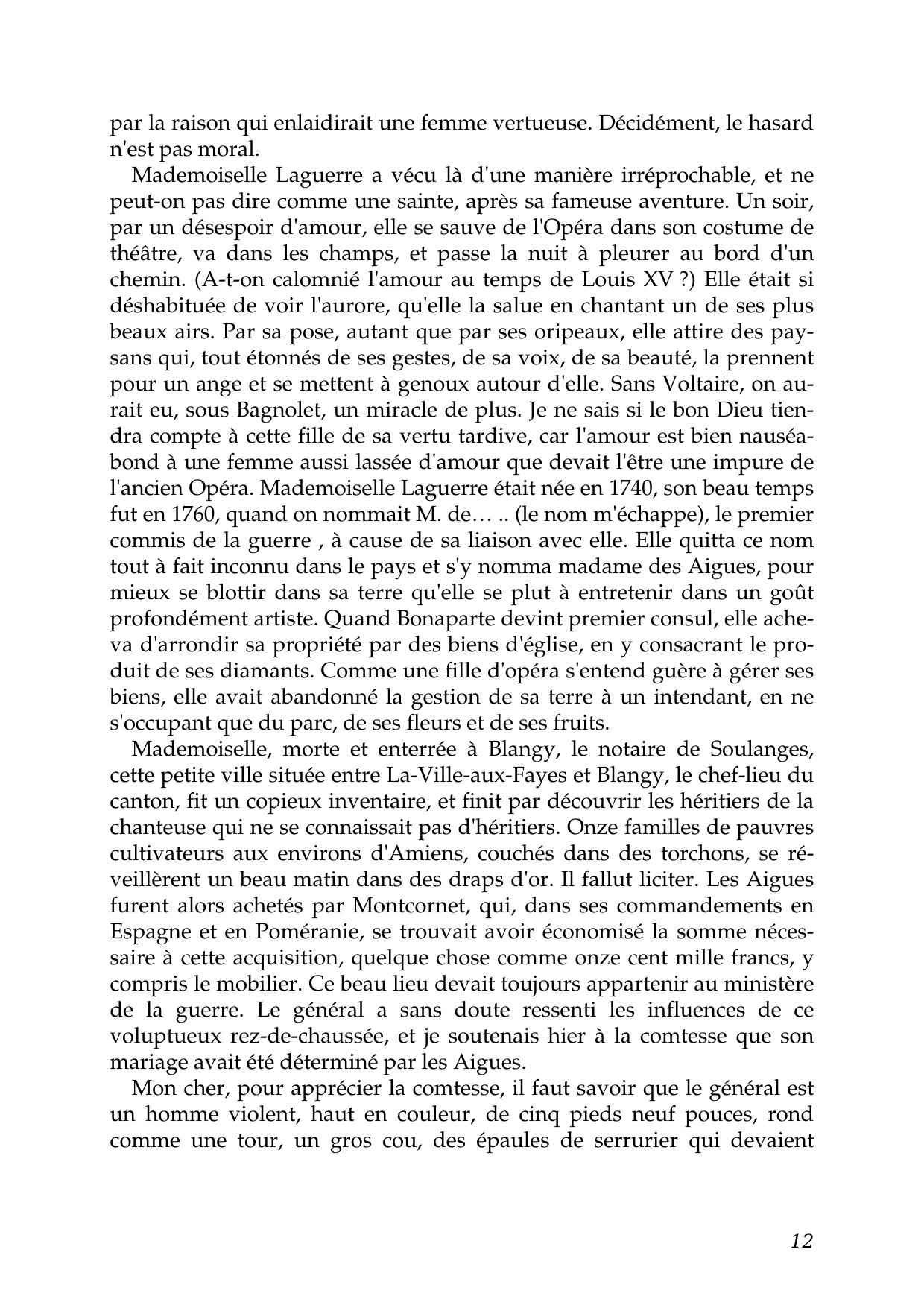 par la raison qui enlaidirait une femme vertueuse. Décidément, le hasard n'est pas moral.

Mademoiselle Laguerre a vécu là d'une manière irréprochable, et ne peut-on pas dire comme une sainte, après sa fameuse aventure. Un soir, par un désespoir d'amour, elle se sauve de l'Opéra dans son costume de théâtre, va dans les champs, et passe la nuit à pleurer au bord d'un chemin. (A-t-on calomnié l'amour au temps de Louis XV ?) Elle était si déshabituée de voir l'aurore, qu'elle la salue en chantant un de ses plus beaux airs. Par sa pose, autant que par ses oripeaux, elle attire des paysans qui, tout étonnés de ses gestes, de sa voix, de sa beauté, la prennent pour un ange et se mettent à genoux autour d'elle. Sans Voltaire, on aurait eu, sous Bagnolet, un miracle de plus. Je ne sais si le bon Dieu tiendra compte à cette fille de sa vertu tardive, car l'amour est bien nauséabond à une femme aussi lassée d'amour que devait l'être une impure de l'ancien Opéra. Mademoiselle Laguerre était née en 1740, son beau temps fut en 1760, quand on nommait M. de… .. (le nom m'échappe), le premier commis de la guerre , à cause de sa liaison avec elle. Elle quitta ce nom tout à fait inconnu dans le pays et s'y nomma madame des Aigues, pour mieux se blottir dans sa terre qu'elle se plut à entretenir dans un goût profondément artiste. Quand Bonaparte devint premier consul, elle acheva d'arrondir sa propriété par des biens d'église, en y consacrant le produit de ses diamants. Comme une fille d'opéra s'entend guère à gérer ses biens, elle avait abandonné la gestion de sa terre à un intendant, en ne s'occupant que du parc, de ses fleurs et de ses fruits.

Mademoiselle, morte et enterrée à Blangy, le notaire de Soulanges, cette petite ville située entre La-Ville-aux-Fayes et Blangy, le chef-lieu du canton, fit un copieux inventaire, et finit par découvrir les héritiers de la chanteuse qui ne se connaissait pas d'héritiers. Onze familles de pauvres cultivateurs aux environs d'Amiens, couchés dans des torchons, se réveillèrent un beau matin dans des draps d'or. Il fallut liciter. Les Aigues furent alors achetés par Montcornet, qui, dans ses commandements en Espagne et en Poméranie, se trouvait avoir économisé la somme nécessaire à cette acquisition, quelque chose comme onze cent mille francs, y compris le mobilier. Ce beau lieu devait toujours appartenir au ministère de la guerre. Le général a sans doute ressenti les influences de ce voluptueux rez-de-chaussée, et je soutenais hier à la comtesse que son mariage avait été déterminé par les Aigues.

Mon cher, pour apprécier la comtesse, il faut savoir que le général est un homme violent, haut en couleur, de cinq pieds neuf pouces, rond comme une tour, un gros cou, des épaules de serrurier qui devaient

12